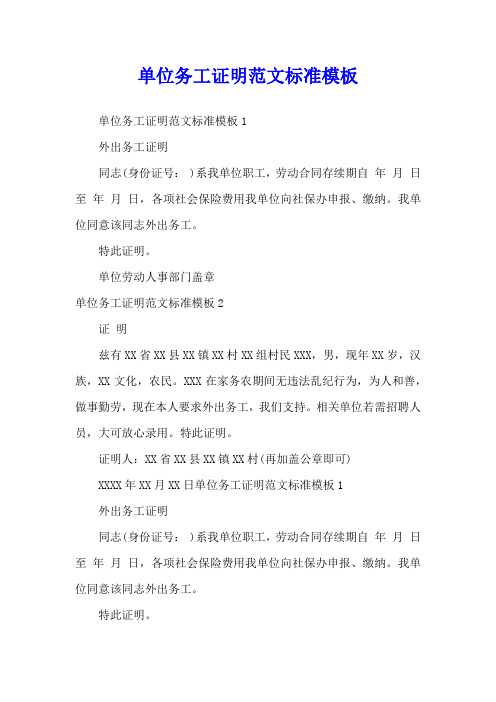 单位务工证明范文标准模板

单位务工证明范文标准模板 1

外出务工证明

同志(身份证号： )系我单位职工，劳动合同存续期自 年 月 日至 年 月 日，各项社会保险费用我单位向社保办申报、缴纳。我单位同意该同志外出务工。

特此证明。

单位劳动人事部门盖章

单位务工证明范文标准模板 2

证 明

兹有 XX 省 XX 县 XX 镇 XX 村 XX 组村民 XXX，男，现年 XX 岁，汉族，XX 文化，农民。XXX 在家务农期间无违法乱纪行为，为人和善，做事勤劳，现在本人要求外出务工，我们支持。相关单位若需招聘人员，大可放心录用。特此证明。

证明人：XX 省 XX 县 XX 镇 XX 村(再加盖公章即可)

XXXX 年 XX 月 XX 日单位务工证明范文标准模板 1

外出务工证明

同志(身份证号： )系我单位职工，劳动合同存续期自 年 月 日至 年 月 日，各项社会保险费用我单位向社保办申报、缴纳。我单位同意该同志外出务工。

特此证明。